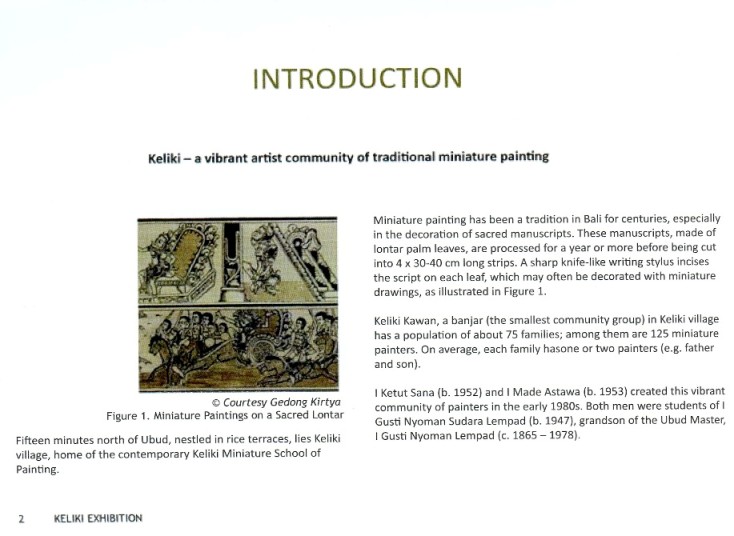 INTRODUCTION

Keliki – a vibrant artist community of traditional miniature painting

© Courtesy Gedong Kirtya
Figure 1. Miniature Paintings on a Sacred Lontar

Fifteen minutes north of Ubud, nestled in rice terraces, lies Keliki village, home of the contemporary Keliki Miniature School of Painting.

Miniature painting has been a tradition in Bali for centuries, especially in the decoration of sacred manuscripts. These manuscripts, made of lontar palm leaves, are processed for a year or more before being cut into 4 x 30-40 cm long strips. A sharp knife-like writing stylus incises the script on each leaf, which may often be decorated with miniature drawings, as illustrated in Figure 1.

Keliki Kawan, a banjar (the smallest community group) in Keliki village has a population of about 75 families; among them are 125 miniature painters. On average, each family hasone or two painters (e.g. father and son).

I Ketut Sana (b. 1952) and I Made Astawa (b. 1953) created this vibrant community of painters in the early 1980s. Both men were students of I Gusti Nyoman Sudara Lempad (b. 1947), grandson of the Ubud Master, I Gusti Nyoman Lempad (c. 1865 – 1978).

2 KELIKI EXHIBITION